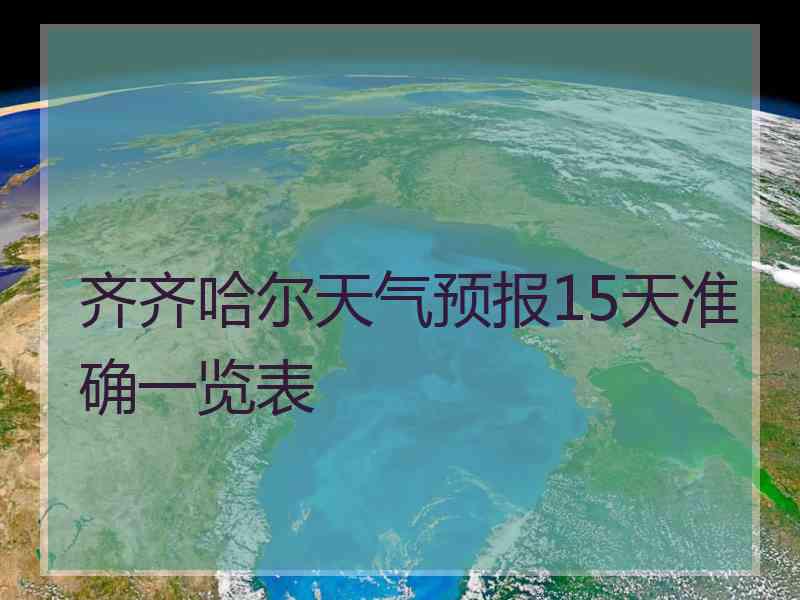 齐齐哈尔天气预报15天准确一览表